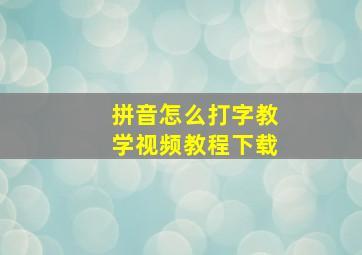 拼音怎么打字教学视频教程下载